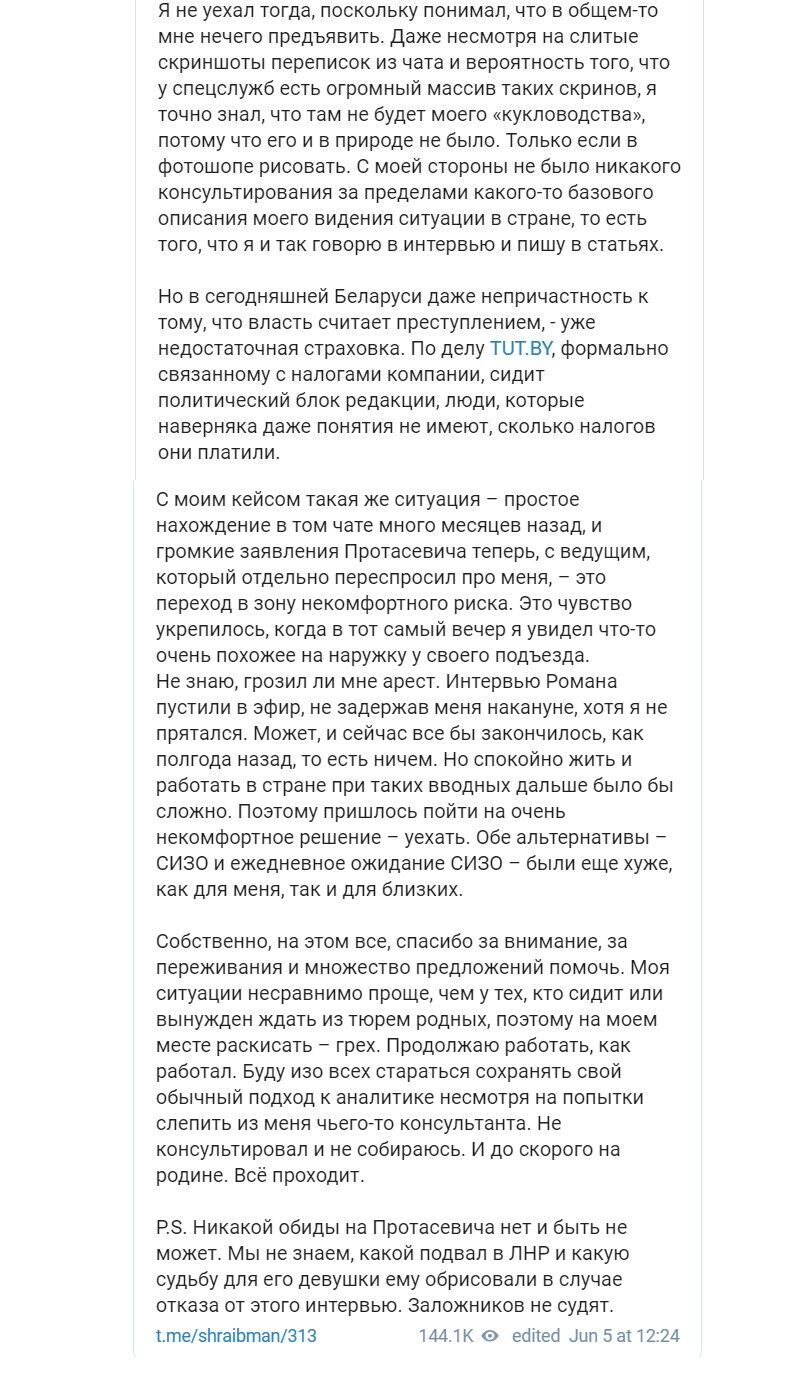 Я не уехал тогда, поскольку понимал, что в общем-то мне нечего предъявить. Даже несмотря на слитые скриншоты переписок из чата и вероятность того, что у спецслужб есть огромный массив таких скринов, я точно знал, что там не будет моего «кукловодства», потому что его и в природе не было. Только если в фотошопе рисовать. С моей стороны не было никакого консультирования за пределами какого-то базового описания моего видения ситуации в стране, то есть того, что я и так говорю в интервью и пишу в статьях.

Но в сегодняшней Беларуси даже непричастность к тому, что власть считает преступлением, - уже недостаточная страховка. По делу TUT.BY, формально связанному с налогами компании, сидит политический блок редакции, люди, которые наверняка даже понятия не имеют, сколько налогов они платили.

С моим кейсом такая же ситуация – простое нахождение в том чате много месяцев назад, и громкие заявления Протасевича теперь, с ведущим, который отдельно переспросил про меня, – это переход в зону некомфортного риска. Это чувство укрепилось, когда в тот самый вечер я увидел что-то очень похожее на наружку у своего подъезда.
Не знаю, грозил ли мне арест. Интервью Романа пустили в эфир, не задержав меня накануне, хотя я не прятался. Может, и сейчас все бы закончилось, как полгода назад, то есть ничем. Но спокойно жить и работать в стране при таких вводных дальше было бы сложно. Поэтому пришлось пойти на очень некомфортное решение – уехать. Обе альтернативы – СИЗО и ежедневное ожидание СИЗО – были еще хуже, как для меня, так и для близких.

Собственно, на этом все, спасибо за внимание, за переживания и множество предложений помочь. Моя ситуации несравнимо проще, чем у тех, кто сидит или вынужден ждать из тюрем родных, поэтому на моем месте раскисать – грех. Продолжаю работать, как работал. Буду изо всех стараться сохранять свой обычный подход к аналитике несмотря на попытки слепить из меня чьего-то консультанта. Не консультировал и не собираюсь. И до скорого на родине. Всё проходит.

P.S. Никакой обиды на Протасевича нет и быть не может. Мы не знаем, какой подвал в ЛНР и какую судьбу для его девушки ему обрисовали в случае отказа от этого интервью. Заложников не судят.

t.me/shraibman/313 144.1K edited Jun 5 at 12:24